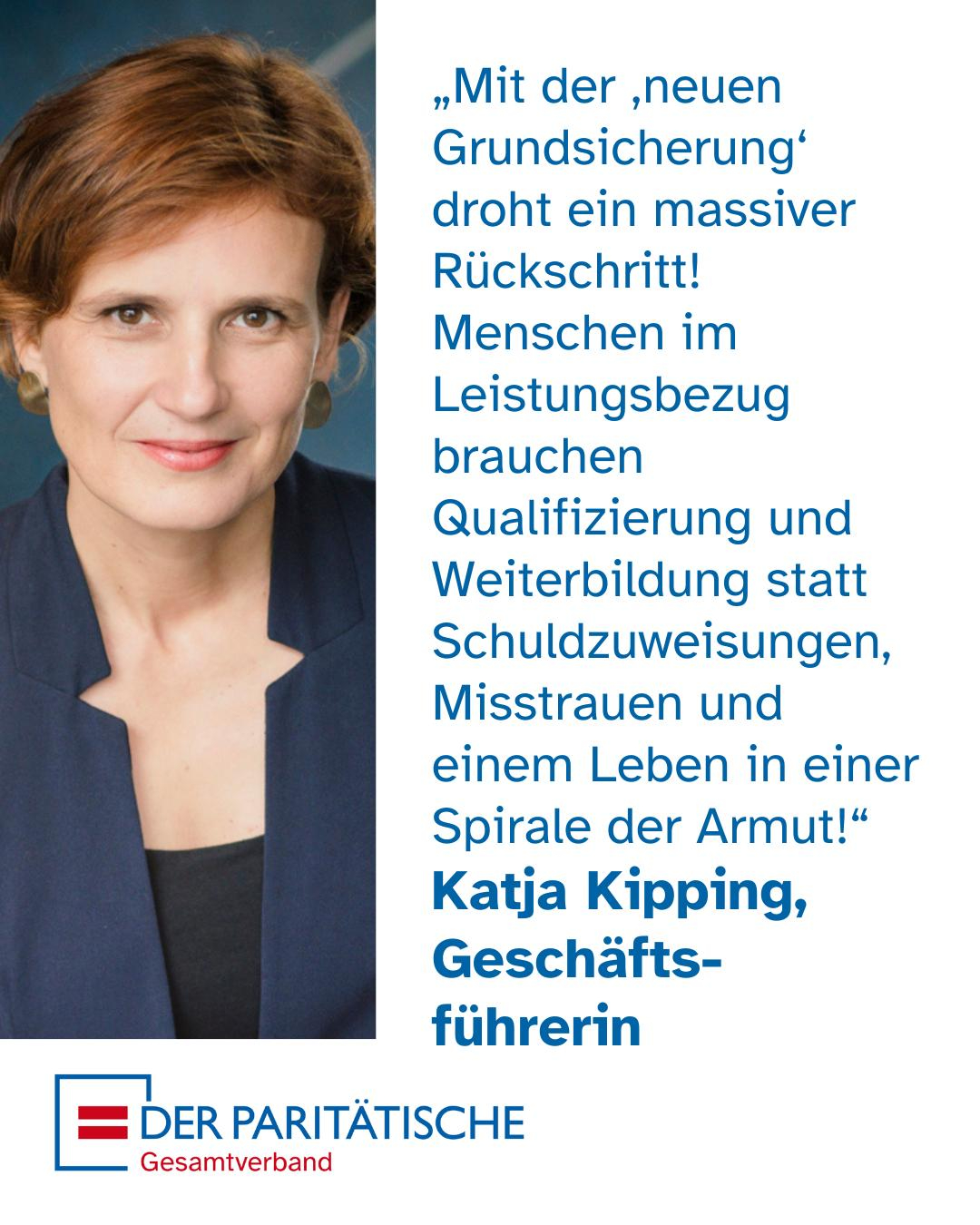 „Mit der ‚neuen Grundsicherung‘ droht ein massiver Rückschritt! Menschen im Leistungsbezug brauchen Qualifizierung und Weiterbildung statt Schuldzuweisungen, Misstrauen und einem Leben in einer Spirale der Armut!“

Katja Kipping, Geschäftsführerin

DER PARITÄTISCHE
Gesamtverband